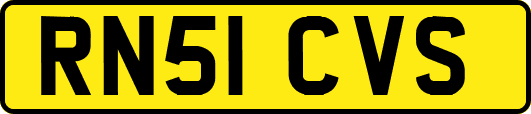 RN51 CVS